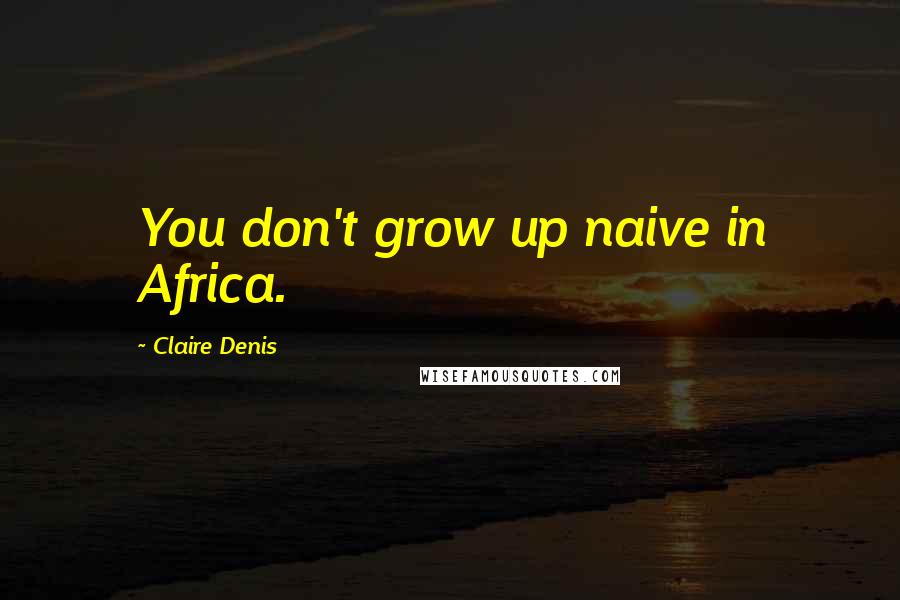 You don't grow up naive in Africa.

~ Claire Denis

WISEFAMOUSQUOTES.COM